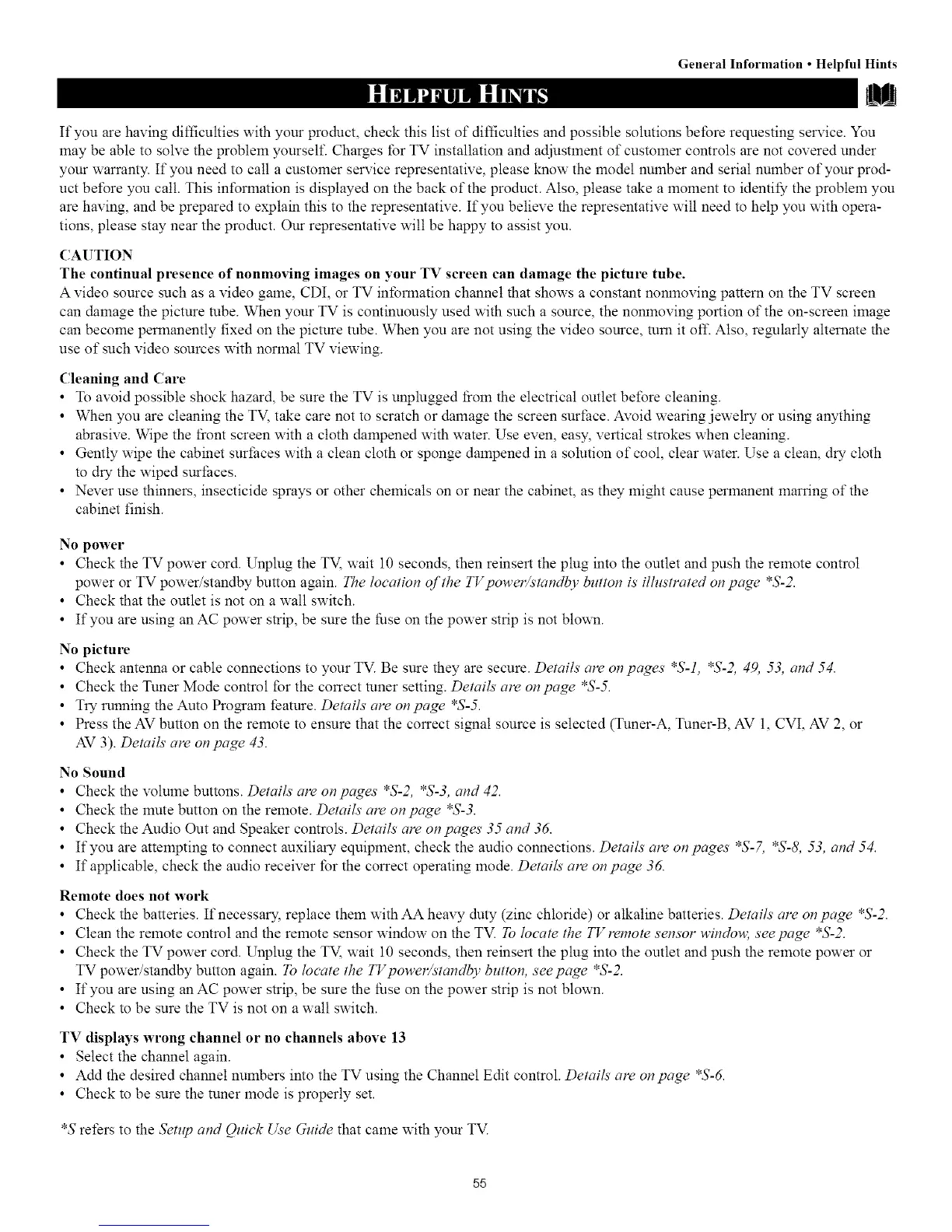 General Information • Helpful Hints

HELPFUL HINTS

If you are having difficulties with your product, check this list of difficulties and possible solutions before requesting service. You may be able to solve the problem yourself. Charges for TV installation and adjustment of customer controls are not covered under your warranty. If you need to call a customer service representative, please know the model number and serial number of your product before you call. This information is displayed on the back of the product. Also, please take a moment to identify the problem you are having, and be prepared to explain this to the representative. If you believe the representative will need to help you with operations, please stay near the product. Our representative will be happy to assist you.

CAUTION
The continual presence of nonmoving images on your TV screen can damage the picture tube.
A video source such as a video game, CDI, or TV information channel that shows a constant nonmoving pattern on the TV screen can damage the picture tube. When your TV is continuously used with such a source, the nonmoving portion of the on-screen image can become permanently fixed on the picture tube. When you are not using the video source, turn it off. Also, regularly alternate the use of such video sources with normal TV viewing.

Cleaning and Care
• To avoid possible shock hazard, be sure the TV is unplugged from the electrical outlet before cleaning.
• When you are cleaning the TV, take care not to scratch or damage the screen surface. Avoid wearing jewelry or using anything abrasive. Wipe the front screen with a cloth dampened with water. Use even, easy, vertical strokes when cleaning.
• Gently wipe the cabinet surfaces with a clean cloth or sponge dampened in a solution of cool, clear water. Use a clean, dry cloth to dry the wiped surfaces.
• Never use thinners, insecticide sprays or other chemicals on or near the cabinet, as they might cause permanent marring of the cabinet finish.

No power
• Check the TV power cord. Unplug the TV, wait 10 seconds, then reinsert the plug into the outlet and push the remote control power or TV power/standby button again. The location of the TV power/standby button is illustrated on page *S-2.
• Check that the outlet is not on a wall switch.
• If you are using an AC power strip, be sure the fuse on the power strip is not blown.

No picture
• Check antenna or cable connections to your TV. Be sure they are secure. Details are on pages *S-1, *S-2, 49, 53, and 54.
• Check the Tuner Mode control for the correct tuner setting. Details are on page *S-5.
• Try running the Auto Program feature. Details are on page *S-5.
• Press the AV button on the remote to ensure that the correct signal source is selected (Tuner-A, Tuner-B, AV 1, CVI, AV 2, or AV 3). Details are on page 43.

No Sound
• Check the volume buttons. Details are on pages *S-2, *S-3, and 42.
• Check the mute button on the remote. Details are on page *S-3.
• Check the Audio Out and Speaker controls. Details are on pages 35 and 36.
• If you are attempting to connect auxiliary equipment, check the audio connections. Details are on pages *S-7, *S-8, 53, and 54.
• If applicable, check the audio receiver for the correct operating mode. Details are on page 36.

Remote does not work
• Check the batteries. If necessary, replace them with AA heavy duty (zinc chloride) or alkaline batteries. Details are on page *S-2.
• Clean the remote control and the remote sensor window on the TV. To locate the TV remote sensor window, see page *S-2.
• Check the TV power cord. Unplug the TV, wait 10 seconds, then reinsert the plug into the outlet and push the remote power or TV power/standby button again. To locate the TV power/standby button, see page *S-2.
• If you are using an AC power strip, be sure the fuse on the power strip is not blown.
• Check to be sure the TV is not on a wall switch.

TV displays wrong channel or no channels above 13
• Select the channel again.
• Add the desired channel numbers into the TV using the Channel Edit control. Details are on page *S-6.
• Check to be sure the tuner mode is properly set.

*S refers to the Setup and Quick Use Guide that came with your TV.

55